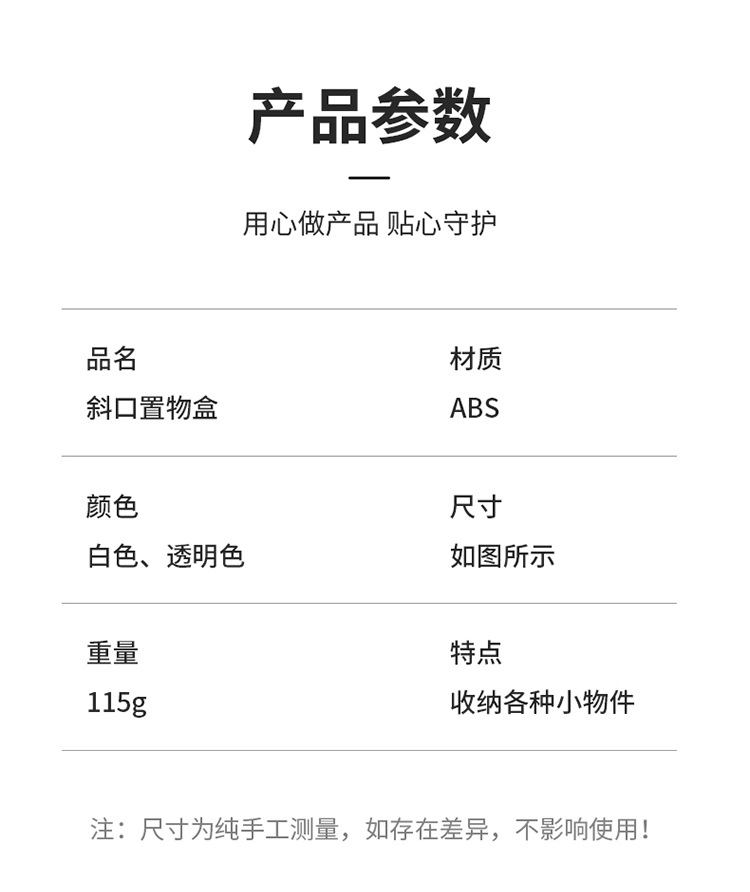 产品参数

用心做产品 贴心守护

品名
斜口置物盒

材质
ABS

颜色
白色、透明色

尺寸
如图所示

重量
115g

特点
收纳各种小物件

注：尺寸为纯手工测量，如存在差异，不影响使用！